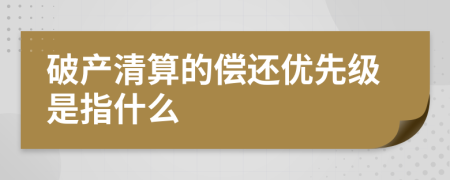 破产清算的偿还优先级是指什么